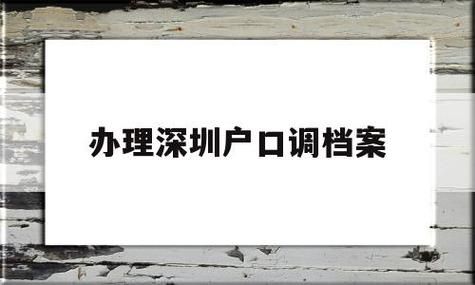 办理深圳户口调档案